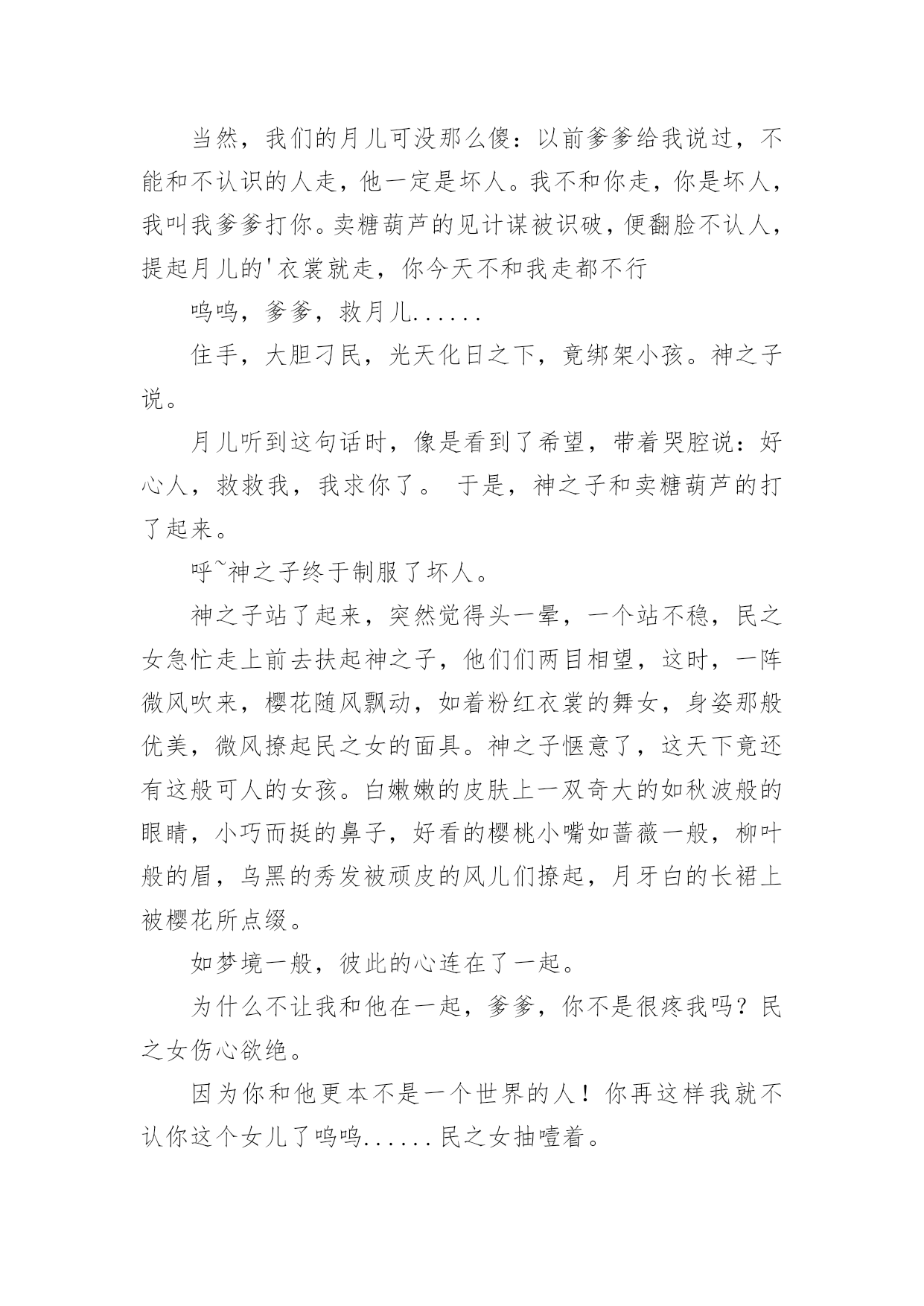 当然，我们的月儿可没那么傻：以前爹爹给我说过，不能和不认识的人走，他一定是坏人。我不和你走，你是坏人，我叫我爹爹打你。卖糖葫芦的见计谋被识破，便翻脸不认人，提起月儿的'衣裳就走，你今天不和我走都不行

呜呜，爹爹，救月儿......

住手，大胆刁民，光天化日之下，竟绑架小孩。神之子说。

月儿听到这句话时，像是看到了希望，带着哭腔说：好心人，救救我，我求你了。 于是，神之子和卖糖葫芦的打了起来。

呼~神之子终于制服了坏人。

神之子站了起来，突然觉得头一晕，一个站不稳，民之女急忙走上前去扶起神之子，他们们两目相望，这时，一阵微风吹来，樱花随风飘动，如着粉红衣裳的舞女，身姿那般优美，微风撩起民之女的面具。神之子惬意了，这天下竟还有这般可人的女孩。白嫩嫩的皮肤上一双奇大的如秋波般的眼睛，小巧而挺的鼻子，好看的樱桃小嘴如蔷薇一般，柳叶般的眉，乌黑的秀发被顽皮的风儿们撩起，月牙白的长裙上被樱花所点缀。

如梦境一般，彼此的心连在了一起。

为什么不让我和他在一起，爹爹，你不是很疼我吗？民之女伤心欲绝。

因为你和他更本不是一个世界的人！你再这样我就不认你这个女儿了呜呜......民之女抽噎着。